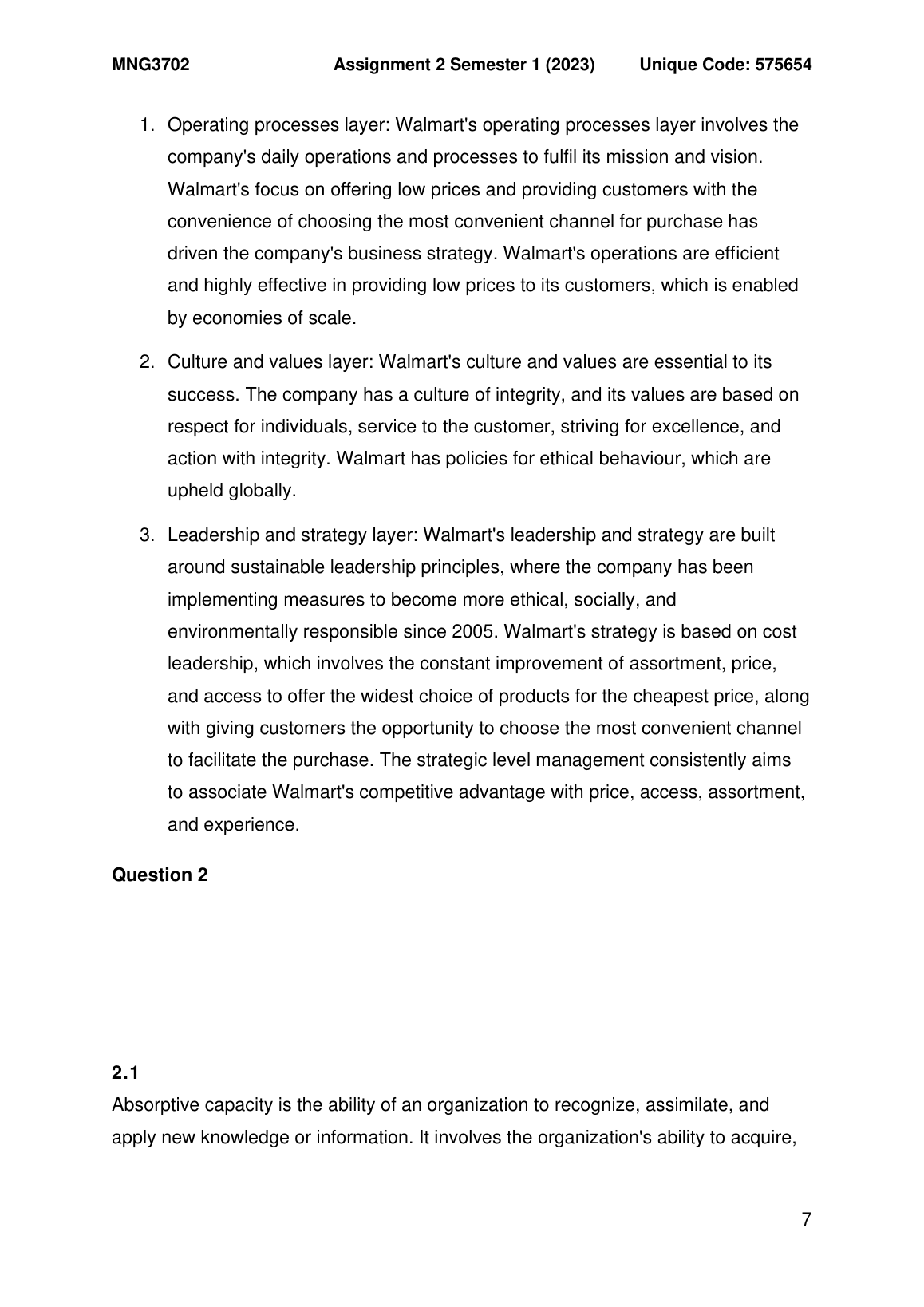 MNG3702 Assignment 2 Semester 1 (2023) Unique Code: 575654

1. Operating processes layer: Walmart's operating processes layer involves the company's daily operations and processes to fulfil its mission and vision. Walmart's focus on offering low prices and providing customers with the convenience of choosing the most convenient channel for purchase has driven the company's business strategy. Walmart's operations are efficient and highly effective in providing low prices to its customers, which is enabled by economies of scale.

2. Culture and values layer: Walmart's culture and values are essential to its success. The company has a culture of integrity, and its values are based on respect for individuals, service to the customer, striving for excellence, and action with integrity. Walmart has policies for ethical behaviour, which are upheld globally.

3. Leadership and strategy layer: Walmart's leadership and strategy are built around sustainable leadership principles, where the company has been implementing measures to become more ethical, socially, and environmentally responsible since 2005. Walmart's strategy is based on cost leadership, which involves the constant improvement of assortment, price, and access to offer the widest choice of products for the cheapest price, along with giving customers the opportunity to choose the most convenient channel to facilitate the purchase. The strategic level management consistently aims to associate Walmart's competitive advantage with price, access, assortment, and experience.

Question 2

2.1

Absorptive capacity is the ability of an organization to recognize, assimilate, and apply new knowledge or information. It involves the organization's ability to acquire,

7